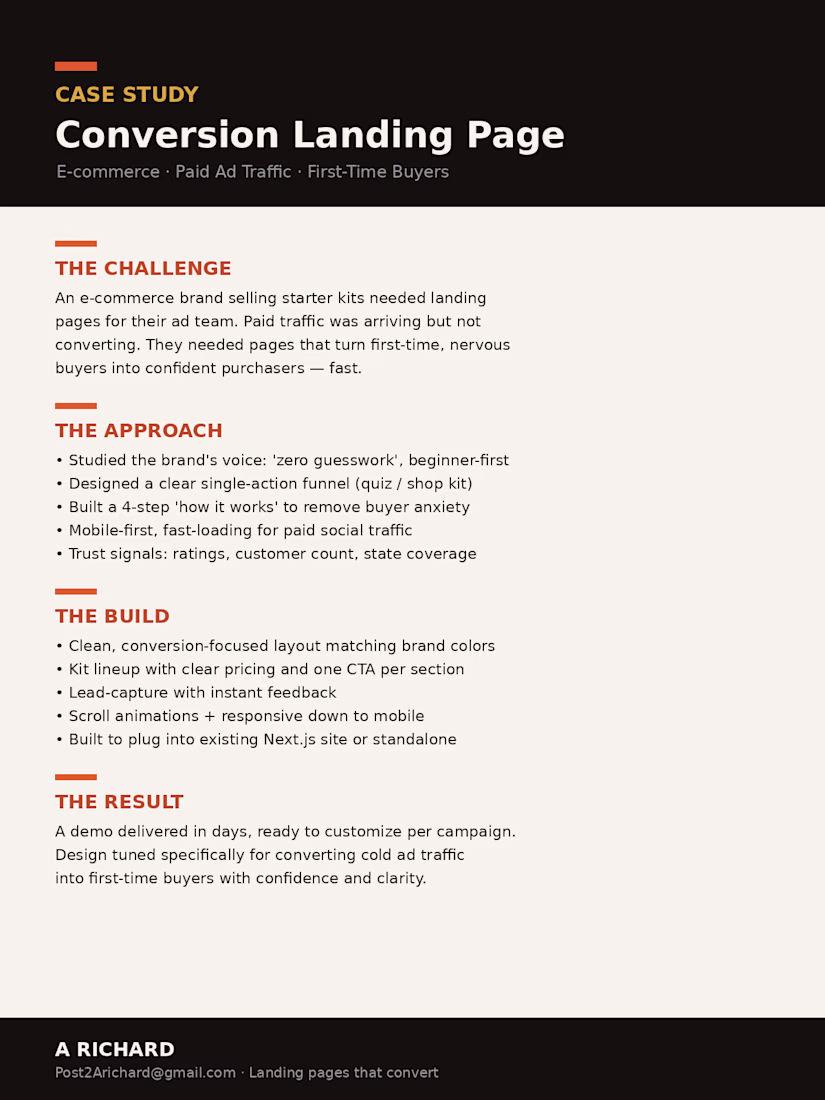 CASE STUDY

Conversion Landing Page

E-commerce · Paid Ad Traffic · First-Time Buyers

THE CHALLENGE

An e-commerce brand selling starter kits needed landing pages for their ad team. Paid traffic was arriving but not converting. They needed pages that turn first-time, nervous buyers into confident purchasers — fast.

THE APPROACH

• Studied the brand's voice: 'zero guesswork', beginner-first
• Designed a clear single-action funnel (quiz / shop kit)
• Built a 4-step 'how it works' to remove buyer anxiety
• Mobile-first, fast-loading for paid social traffic
• Trust signals: ratings, customer count, state coverage

THE BUILD

• Clean, conversion-focused layout matching brand colors
• Kit lineup with clear pricing and one CTA per section
• Lead-capture with instant feedback
• Scroll animations + responsive down to mobile
• Built to plug into existing Next.js site or standalone

THE RESULT

A demo delivered in days, ready to customize per campaign. Design tuned specifically for converting cold ad traffic into first-time buyers with confidence and clarity.

A RICHARD

Post2Arichard@gmail.com · Landing pages that convert